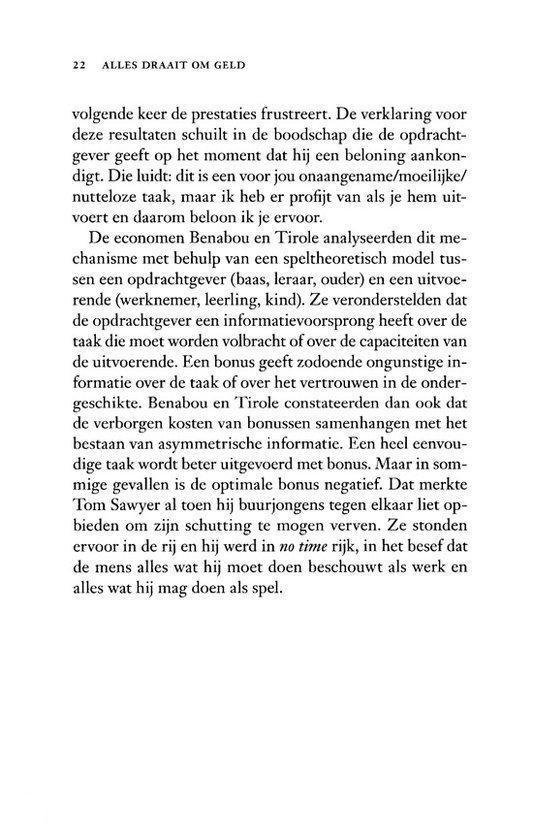 22 ALLES DRAAIT OM GELD

volgende keer de prestaties frustreert. De verklaring voor deze resultaten schuilt in de boodschap die de opdrachtgever geeft op het moment dat hij een beloning aankondigt. Die luidt: dit is een voor jou onaangename/moeilijke/nutteloze taak, maar ik heb er profijt van als je hem uitvoert en daarom beloon ik je ervoor.

De economen Benabou en Tirole analyseerden dit mechanisme met behulp van een speltheoretisch model tussen een opdrachtgever (baas, leraar, ouder) en een uitvoerende (werknemer, leerling, kind). Ze veronderstelden dat de opdrachtgever een informatievoorsprong heeft over de taak die moet worden volbracht of over de capaciteiten van de uitvoerende. Een bonus geeft zodoende ongunstige informatie over de taak of over het vertrouwen in de ondergeschikte. Benabou en Tirole constateerden dan ook dat de verborgen kosten van bonussen samenhangen met het bestaan van asymmetrische informatie. Een heel eenvoudige taak wordt beter uitgevoerd met bonus. Maar in sommige gevallen is de optimale bonus negatief. Dat merkte Tom Sawyer al toen hij buurjongens tegen elkaar liet opbieden om zijn schutting te mogen verven. Ze stonden ervoor in de rij en hij werd in no time rijk, in het besef dat de mens alles wat hij moet doen beschouwt als werk en alles wat hij mag doen als spel.